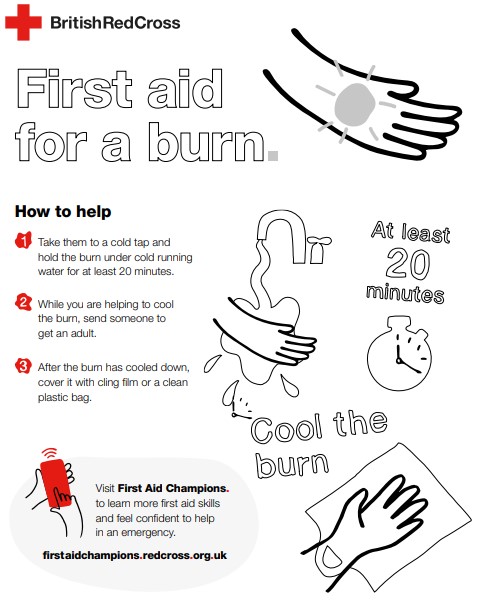 BritishRedCross

First aid for a burn.

How to help

1 Take them to a cold tap and hold the burn under cold running water for at least 20 minutes.

2 While you are helping to cool the burn, send someone to get an adult.

3 After the burn has cooled down, cover it with cling film or a clean plastic bag.

At least 20 minutes

Cool the burn

Visit First Aid Champions. to learn more first aid skills and feel confident to help in an emergency.

firstaidchampions.redcross.org.uk